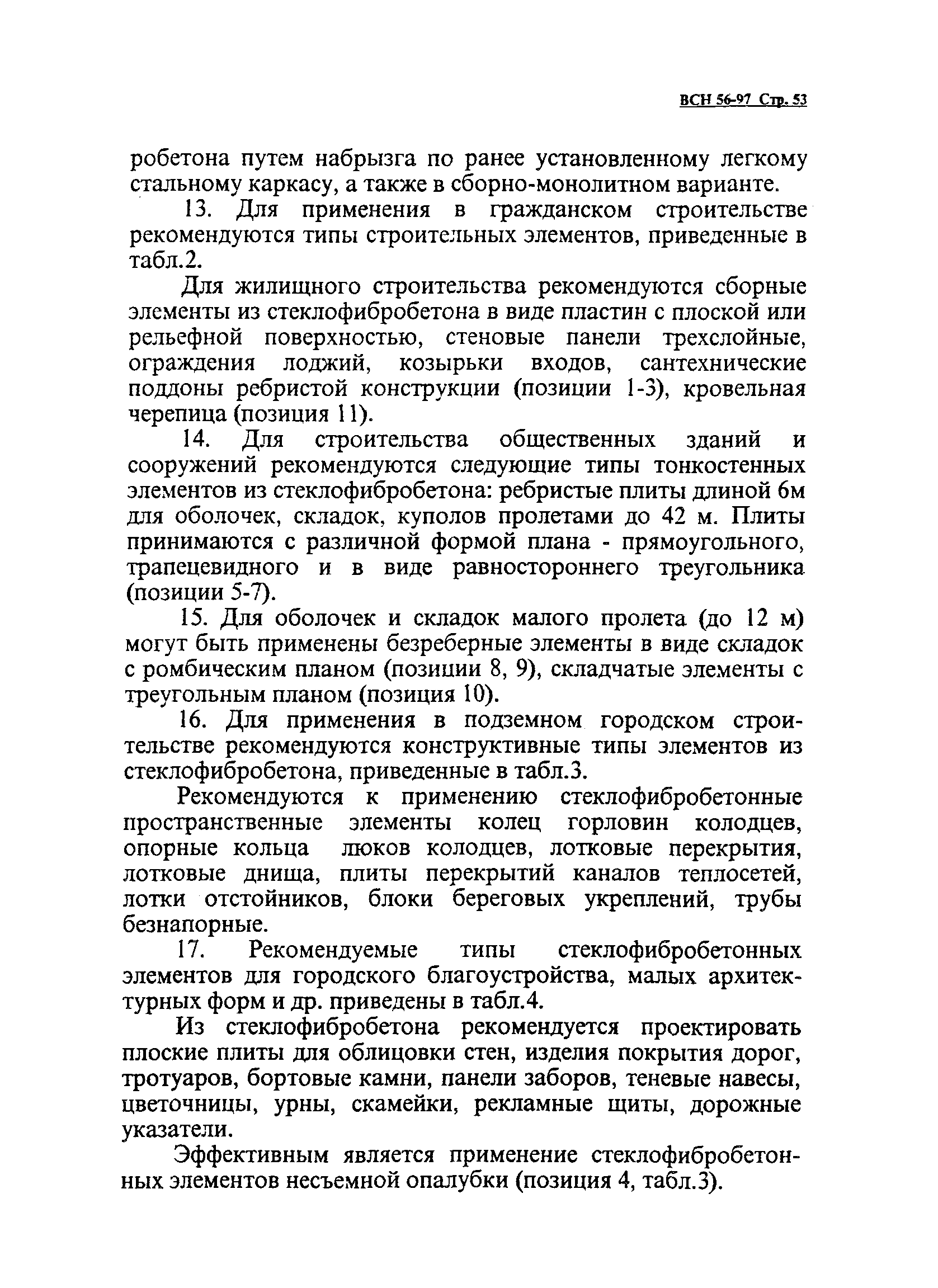 ВСН 56-97 Стр. 53

робетона путем набрызга по ранее установленному легкому стальному каркасу, а также в сборно-монолитном варианте.

13. Для применения в гражданском строительстве рекомендуются типы строительных элементов, приведенные в табл.2.

Для жилищного строительства рекомендуются сборные элементы из стеклофибробетона в виде пластин с плоской или рельефной поверхностью, стеновые панели трехслойные, ограждения лоджий, козырьки входов, сантехнические поддоны ребристой конструкции (позиции 1-3), кровельная черепица (позиция 11).

14. Для строительства общественных зданий и сооружений рекомендуются следующие типы тонкостенных элементов из стеклофибробетона: ребристые плиты длиной 6м для оболочек, складок, куполов пролетами до 42 м. Плиты принимаются с различной формой плана - прямоугольного, трапецевидного и в виде равностороннего треугольника (позиции 5-7).

15. Для оболочек и складок малого пролета (до 12 м) могут быть применены безреберные элементы в виде складок с ромбическим планом (позиции 8, 9), складчатые элементы с треугольным планом (позиция 10).

16. Для применения в подземном городском строительстве рекомендуются конструктивные типы элементов из стеклофибробетона, приведенные в табл.3.

Рекомендуются к применению стеклофибробетонные пространственные элементы колец горловин колодцев, опорные кольца люков колодцев, лотковые перекрытия, лотковые днища, плиты перекрытий каналов теплосетей, лотки отстойников, блоки береговых укреплений, трубы безнапорные.

17. Рекомендуемые типы стеклофибробетонных элементов для городского благоустройства, малых архитектурных форм и др. приведены в табл.4.

Из стеклофибробетона рекомендуется проектировать плоские плиты для облицовки стен, изделия покрытия дорог, тротуаров, бортовые камни, панели заборов, теневые навесы, цветочницы, урны, скамейки, рекламные щиты, дорожные указатели.

Эффективным является применение стеклофибробетонных элементов несъемной опалубки (позиция 4, табл.3).